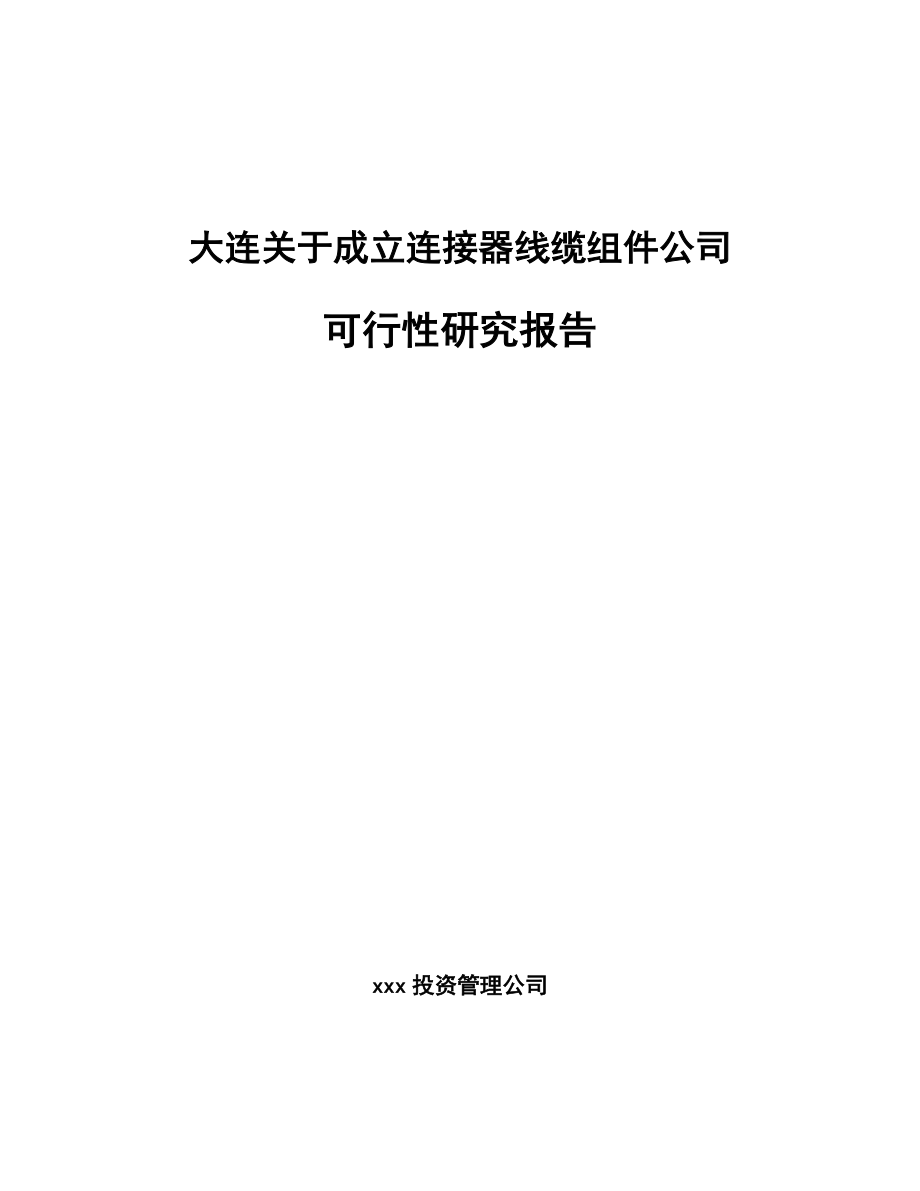 大连关于成立连接器线缆组件公司

可行性研究报告

xxx 投资管理公司